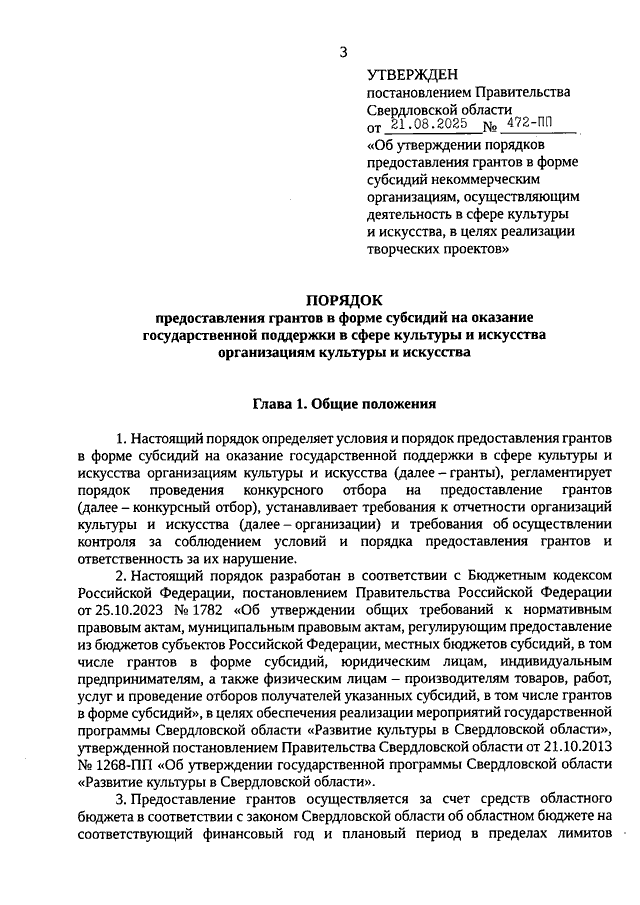 3

УТВЕРЖДЕН
постановлением Правительства Свердловской области
от 21.08.2025 № 472-ПП
«Об утверждении порядков предоставления грантов в форме субсидий некоммерческим организациям, осуществляющим деятельность в сфере культуры и искусства, в целях реализации творческих проектов»

ПОРЯДОК
предоставления грантов в форме субсидий на оказание государственной поддержки в сфере культуры и искусства организациям культуры и искусства

Глава 1. Общие положения

1. Настоящий порядок определяет условия и порядок предоставления грантов в форме субсидий на оказание государственной поддержки в сфере культуры и искусства организациям культуры и искусства (далее – гранты), регламентирует порядок проведения конкурсного отбора на предоставление грантов (далее – конкурсный отбор), устанавливает требования к отчетности организаций культуры и искусства (далее – организации) и требования об осуществлении контроля за соблюдением условий и порядка предоставления грантов и ответственность за их нарушение.

2. Настоящий порядок разработан в соответствии с Бюджетным кодексом Российской Федерации, постановлением Правительства Российской Федерации от 25.10.2023 № 1782 «Об утверждении общих требований к нормативным правовым актам, муниципальным правовым актам, регулирующим предоставление из бюджетов субъектов Российской Федерации, местных бюджетов субсидий, в том числе грантов в форме субсидий, юридическим лицам, индивидуальным предпринимателям, а также физическим лицам – производителям товаров, работ, услуг и проведение отборов получателей указанных субсидий, в том числе грантов в форме субсидий», в целях обеспечения реализации мероприятий государственной программы Свердловской области «Развитие культуры в Свердловской области», утвержденной постановлением Правительства Свердловской области от 21.10.2013 № 1268-ПП «Об утверждении государственной программы Свердловской области «Развитие культуры в Свердловской области».

3. Предоставление грантов осуществляется за счет средств областного бюджета в соответствии с законом Свердловской области об областном бюджете на соответствующий финансовый год и плановый период в пределах лимитов